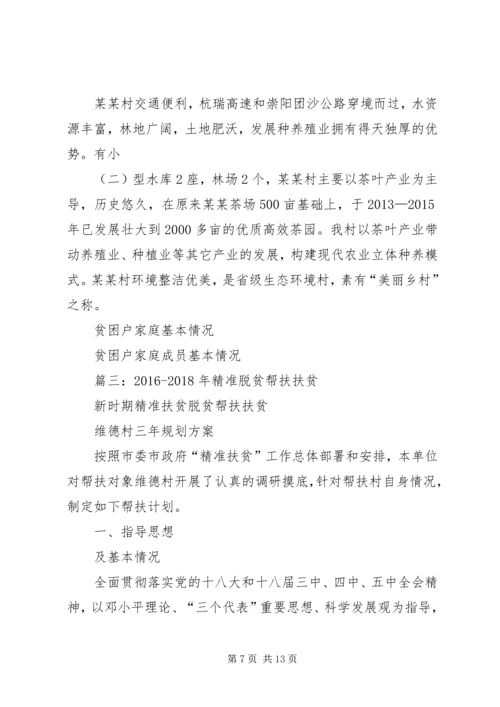 某某村交通便利，杭瑞高速和崇阳团沙公路穿境而过，水资源丰富，林地广阔，土地肥沃，发展种养殖业拥有得天独厚的优势。有小

（二）型水库2座，林场2个，某某村主要以茶叶产业为主导，历史悠久，在原来某某茶场500亩基础上，于2013—2015年已发展壮大到2000多亩的优质高效茶园。我村以茶叶产业带动养殖业、种植业等其它产业的发展，构建现代农业立体种养模式。某某村环境整洁优美，是省级生态环境村，素有“美丽乡村”之称。

贫困户家庭基本情况

贫困户家庭成员基本情况

篇三：2016-2018年精准脱贫帮扶扶贫

新时期精准扶贫脱贫帮扶扶贫

维德村三年规划方案

按照市委市政府“精准扶贫”工作总体部署和安排，本单位对帮扶对象维德村开展了认真的调研摸底，针对帮扶村自身情况，制定如下帮扶计划。

一、指导思想

及基本情况

全面贯彻落实党的十八大和十八届三中、四中、五中全会精神，以邓小平理论、“三个代表”重要思想、科学发展观为指导，

第7页 共13页